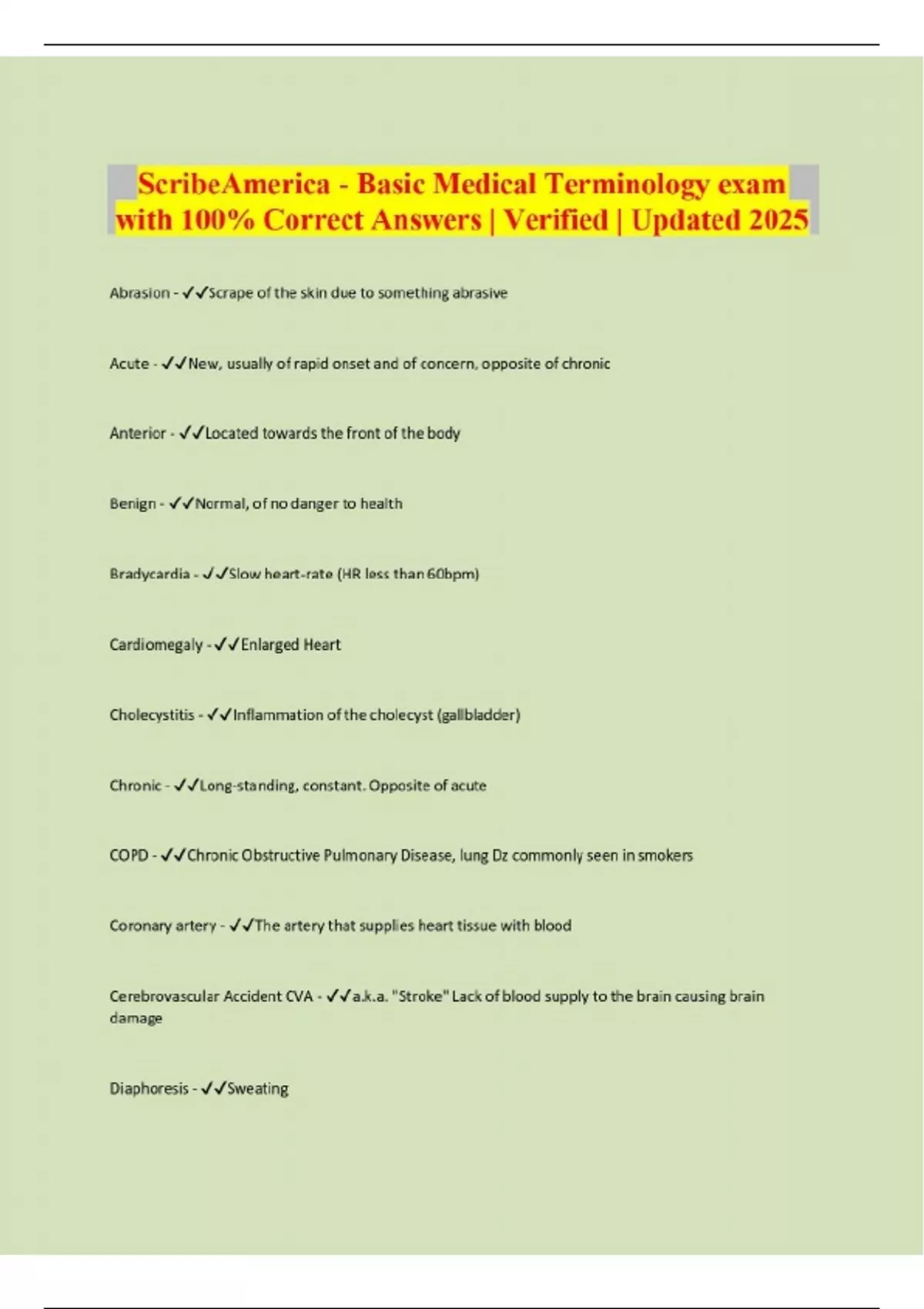 ScribeAmerica - Basic Medical Terminology exam with 100% Correct Answers | Verified | Updated 2025

Abrasion - ✓✓Scrape of the skin due to something abrasive

Acute - ✓✓New, usually of rapid onset and of concern, opposite of chronic

Anterior - ✓✓Located towards the front of the body

Benign - ✓✓Normal, of no danger to health

Bradycardia - ✓✓Slow heart-rate (HR less than 60bpm)

Cardiomegaly - ✓✓Enlarged Heart

Cholecystitis - ✓✓Inflammation of the cholecyst (gallbladder)

Chronic - ✓✓Long-standing, constant. Opposite of acute

COPD - ✓✓Chronic Obstructive Pulmonary Disease, lung Dz commonly seen in smokers

Coronary artery - ✓✓The artery that supplies heart tissue with blood

Cerebrovascular Accident CVA - ✓✓a.k.a. "Stroke" Lack of blood supply to the brain causing brain damage

Diaphoresis - ✓✓Sweating